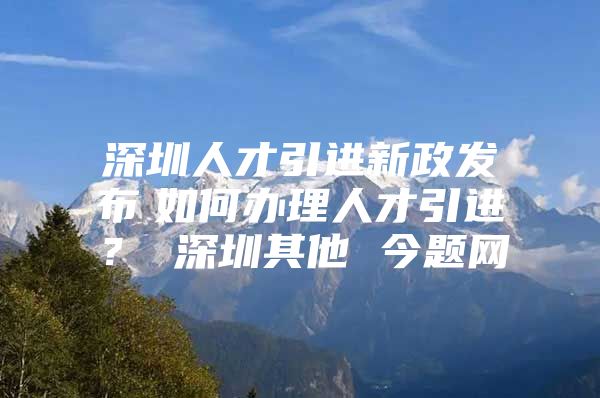 深圳人才引进新政发布 如何办理人才引进？ 深圳其他 今题网